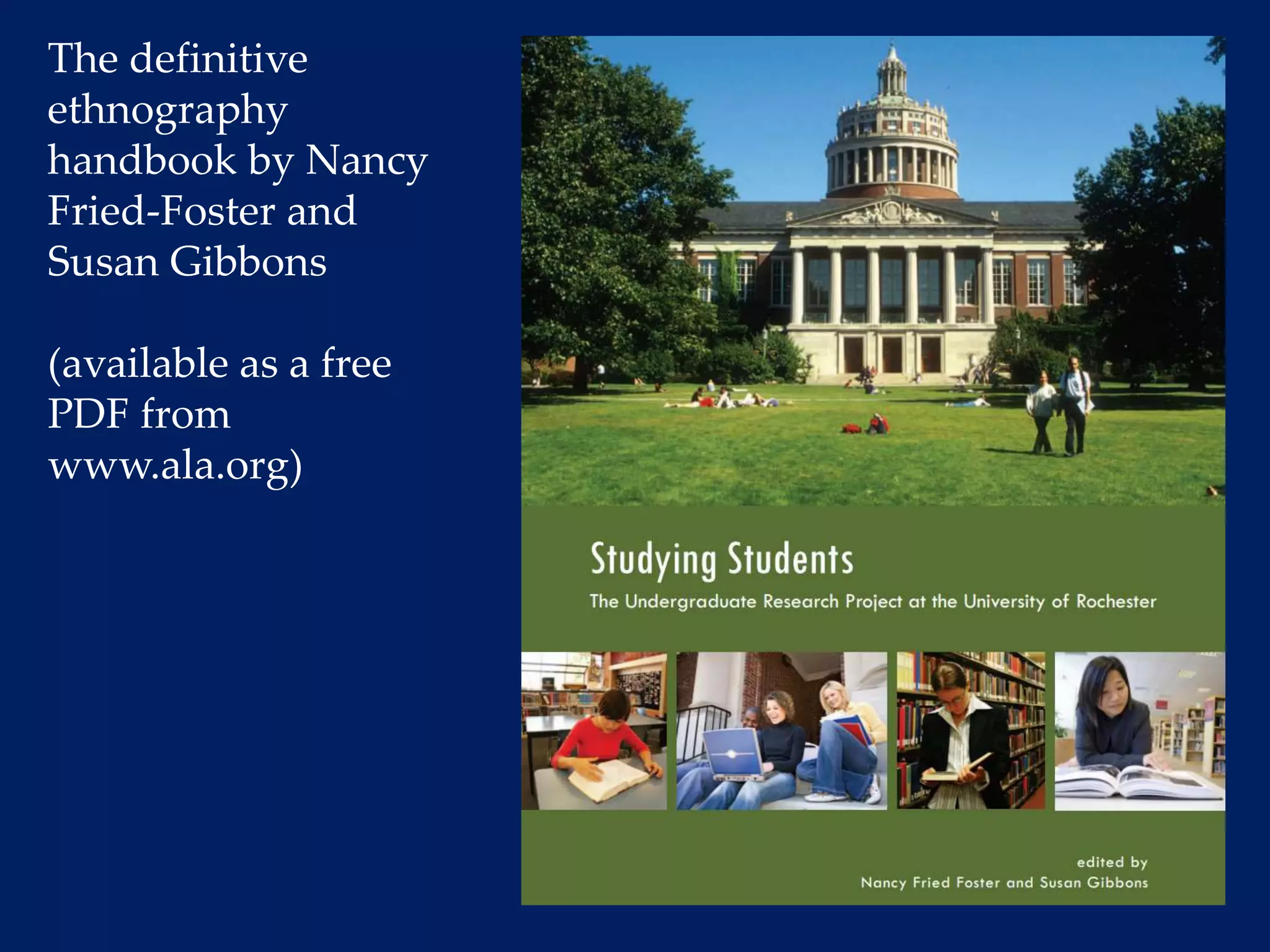 The definitive ethnography handbook by Nancy Fried-Foster and Susan Gibbons

(available as a free PDF from www.ala.org)

Studying Students

The Undergraduate Research Project at the University of Rochester

edited by
Nancy Fried Foster and Susan Gibbons